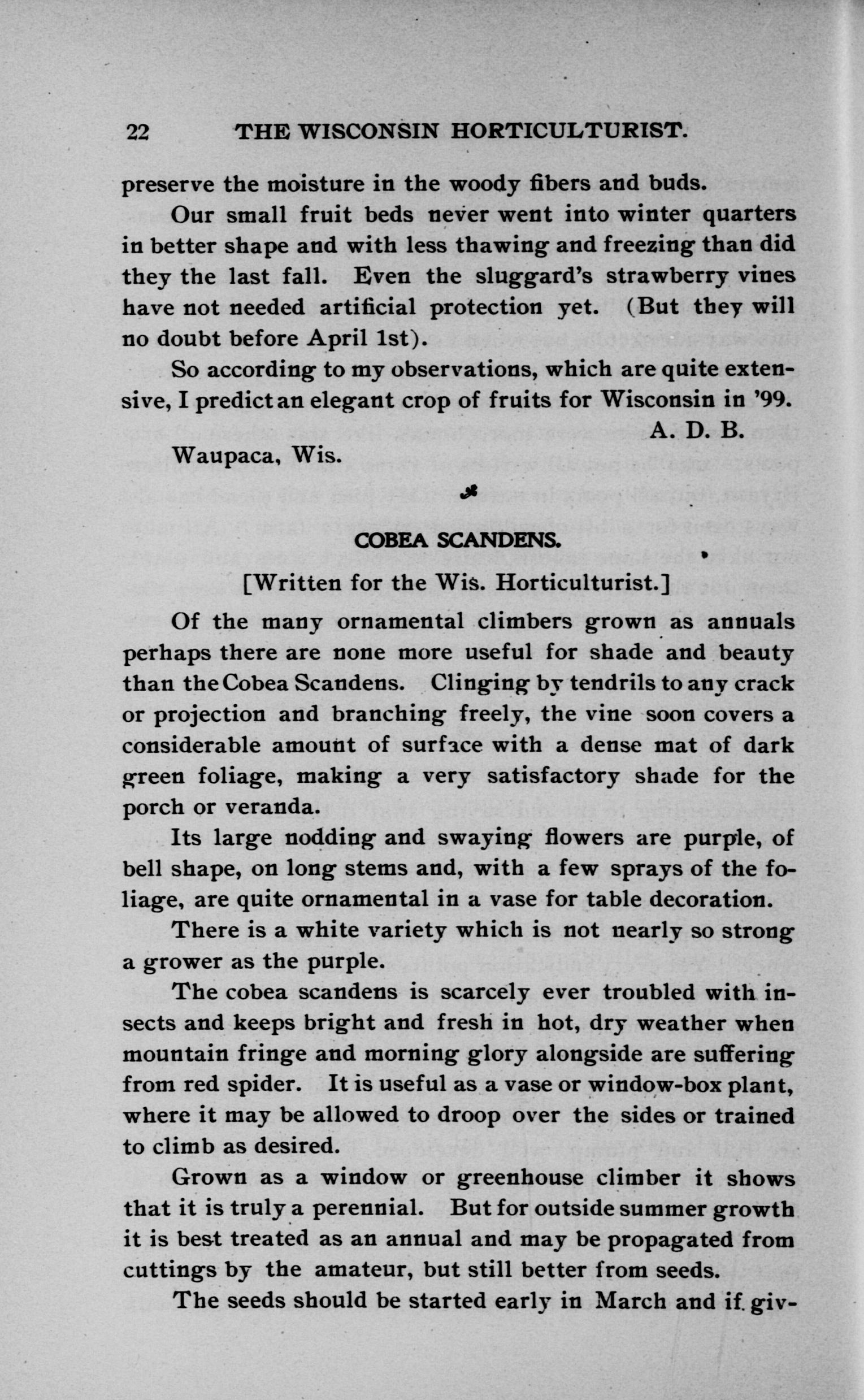 22 THE WISCONSIN HORTICULTURIST.

preserve the moisture in the woody fibers and buds.

Our small fruit beds never went into winter quarters in better shape and with less thawing and freezing than did they the last fall. Even the sluggard's strawberry vines have not needed artificial protection yet. (But they will no doubt before April 1st).

So according to my observations, which are quite extensive, I predict an elegant crop of fruits for Wisconsin in '99.

A. D. B.

Waupaca, Wis.

COBEA SCANDENS.

[Written for the Wis. Horticulturist.]

Of the many ornamental climbers grown as annuals perhaps there are none more useful for shade and beauty than the Cobea Scandens. Clinging by tendrils to any crack or projection and branching freely, the vine soon covers a considerable amount of surface with a dense mat of dark green foliage, making a very satisfactory shade for the porch or veranda.

Its large nodding and swaying flowers are purple, of bell shape, on long stems and, with a few sprays of the foliage, are quite ornamental in a vase for table decoration.

There is a white variety which is not nearly so strong a grower as the purple.

The cobea scandens is scarcely ever troubled with insects and keeps bright and fresh in hot, dry weather when mountain fringe and morning glory alongside are suffering from red spider. It is useful as a vase or window-box plant, where it may be allowed to droop over the sides or trained to climb as desired.

Grown as a window or greenhouse climber it shows that it is truly a perennial. But for outside summer growth it is best treated as an annual and may be propagated from cuttings by the amateur, but still better from seeds.

The seeds should be started early in March and if giv-